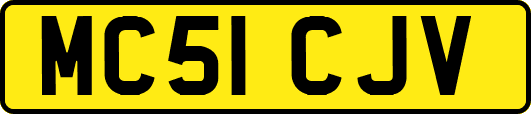 MC51 CJV